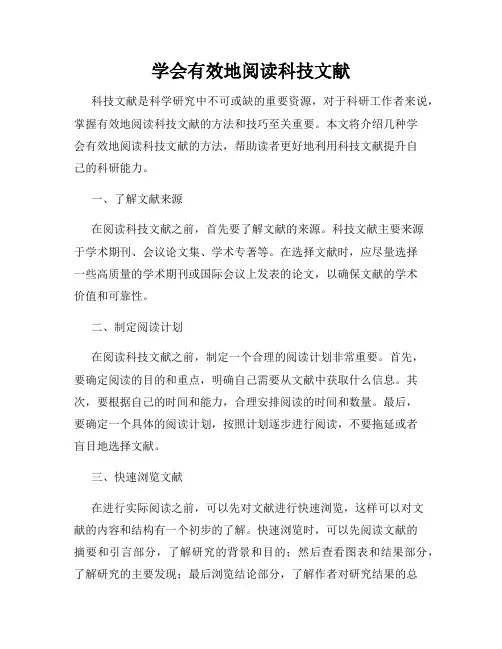 学会有效地阅读科技文献

科技文献是科学研究中不可或缺的重要资源，对于科研工作者来说，掌握有效地阅读科技文献的方法和技巧至关重要。本文将介绍几种学会有效地阅读科技文献的方法，帮助读者更好地利用科技文献提升自己的科研能力。

一、了解文献来源

在阅读科技文献之前，首先要了解文献的来源。科技文献主要来源于学术期刊、会议论文集、学术专著等。在选择文献时，应尽量选择一些高质量的学术期刊或国际会议上发表的论文，以确保文献的学术价值和可靠性。

二、制定阅读计划

在阅读科技文献之前，制定一个合理的阅读计划非常重要。首先，要确定阅读的目的和重点，明确自己需要从文献中获取什么信息。其次，要根据自己的时间和能力，合理安排阅读的时间和数量。最后，要确定一个具体的阅读计划，按照计划逐步进行阅读，不要拖延或者盲目地选择文献。

三、快速浏览文献

在进行实际阅读之前，可以先对文献进行快速浏览，这样可以对文献的内容和结构有一个初步的了解。快速浏览时，可以先阅读文献的摘要和引言部分，了解研究的背景和目的；然后查看图表和结果部分，了解研究的主要发现；最后浏览结论部分，了解作者对研究结果的总